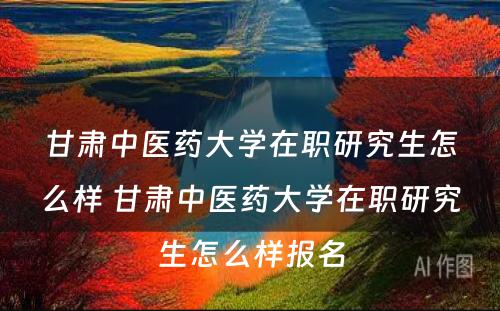 甘肃中医药大学在职研究生怎么样 甘肃中医药大学在职研究生怎么样报名

AI 作图